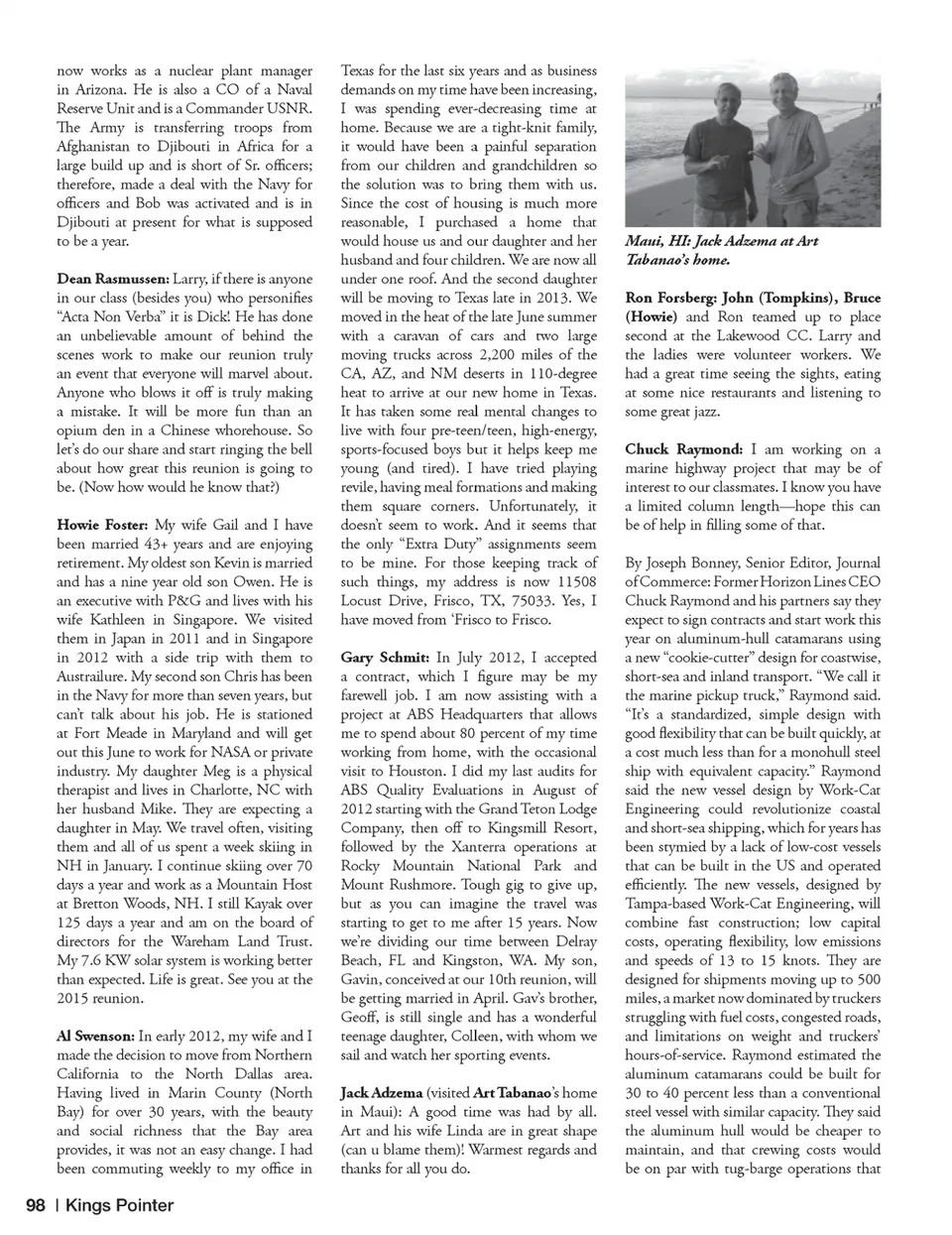 now works as a nuclear plant manager in Arizona. He is also a CO of a Naval Reserve Unit and is a Commander USNR. The Army is transferring troops from Afghanistan to Djibouti in Africa for a large build up and is short of Sr. officers; therefore, made a deal with the Navy for officers and Bob was activated and is in Djibouti at present for what is supposed to be a year.

Dean Rasmussen: Larry, if there is anyone in our class (besides you) who personifies "Acta Non Verba" it is Dick! He has done an unbelievable amount of behind the scenes work to make our reunion truly an event that everyone will marvel about. Anyone who blows it off is truly making a mistake. It will be more fun than an opium den in a Chinese whorehouse. So let's do our share and start ringing the bell about how great this reunion is going to be. (Now how would he know that?)

Howie Foster: My wife Gail and I have been married 43+ years and are enjoying retirement. My oldest son Kevin is married and has a nine year old son Owen. He is an executive with P&G and lives with his wife Kathleen in Singapore. We visited them in Japan in 2011 and in Singapore in 2012 with a side trip with them to Austrailure. My second son Chris has been in the Navy for more than seven years, but can't talk about his job. He is stationed at Fort Meade in Maryland and will get out this June to work for NASA or private industry. My daughter Meg is a physical therapist and lives in Charlotte, NC with her husband Mike. They are expecting a daughter in May. We travel often, visiting them and all of us spent a week skiing in NH in January. I continue skiing over 70 days a year and work as a Mountain Host at Bretton Woods, NH. I still Kayak over 125 days a year and am on the board of directors for the Wareham Land Trust. My 7.6 KW solar system is working better than expected. Life is great. See you at the 2015 reunion.

Al Swenson: In early 2012, my wife and I made the decision to move from Northern California to the North Dallas area. Having lived in Marin County (North Bay) for over 30 years, with the beauty and social richness that the Bay area provides, it was not an easy change. I had been commuting weekly to my office in Texas for the last six years and as business demands on my time have been increasing, I was spending ever-decreasing time at home. Because we are a tight-knit family, it would have been a painful separation from our children and grandchildren so the solution was to bring them with us. Since the cost of housing is much more reasonable, I purchased a home that would house us and our daughter and her husband and four children. We are now all under one roof. And the second daughter will be moving to Texas late in 2013. We moved in the heat of the late June summer with a caravan of cars and two large moving trucks across 2,200 miles of the CA, AZ, and NM deserts in 110-degree heat to arrive at our new home in Texas. It has taken some real mental changes to live with four pre-teen/teen, high-energy, sports-focused boys but it helps keep me young (and tired). I have tried playing revile, having meal formations and making them square corners. Unfortunately, it doesn't seem to work. And it seems that the only "Extra Duty" assignments seem to be mine. For those keeping track of such things, my address is now 11508 Locust Drive, Frisco, TX, 75033. Yes, I have moved from 'Frisco to Frisco.

Gary Schmit: In July 2012, I accepted a contract, which I figure may be my farewell job. I am now assisting with a project at ABS Headquarters that allows me to spend about 80 percent of my time working from home, with the occasional visit to Houston. I did my last audits for ABS Quality Evaluations in August of 2012 starting with the Grand Teton Lodge Company, then off to Kingsmill Resort, followed by the Xanterra operations at Rocky Mountain National Park and Mount Rushmore. Tough gig to give up, but as you can imagine the travel was starting to get to me after 15 years. Now we're dividing our time between Delray Beach, FL and Kingston, WA. My son, Gavin, conceived at our 10th reunion, will be getting married in April. Gav's brother, Geoff, is still single and has a wonderful teenage daughter, Colleen, with whom we sail and watch her sporting events.

Jack Adzema (visited Art Tabanao's home in Maui): A good time was had by all. Art and his wife Linda are in great shape (can u blame them)! Warmest regards and thanks for all you do.

Maui, HI: Jack Adzema at Art Tabanao's home.

Ron Forsberg: John (Tompkins), Bruce (Howie) and Ron teamed up to place second at the Lakewood CC. Larry and the ladies were volunteer workers. We had a great time seeing the sights, eating at some nice restaurants and listening to some great jazz.

Chuck Raymond: I am working on a marine highway project that may be of interest to our classmates. I know you have a limited column length—hope this can be of help in filling some of that.

By Joseph Bonney, Senior Editor, Journal of Commerce: Former Horizon Lines CEO Chuck Raymond and his partners say they expect to sign contracts and start work this year on aluminum-hull catamarans using a new "cookie-cutter" design for coastwise, short-sea and inland transport. "We call it the marine pickup truck," Raymond said. "It's a standardized, simple design with good flexibility that can be built quickly, at a cost much less than for a monohull steel ship with equivalent capacity." Raymond said the new vessel design by Work-Cat Engineering could revolutionize coastal and short-sea shipping, which for years has been stymied by a lack of low-cost vessels that can be built in the US and operated efficiently. The new vessels, designed by Tampa-based Work-Cat Engineering, will combine fast construction; low capital costs, operating flexibility, low emissions and speeds of 13 to 15 knots. They are designed for shipments moving up to 500 miles, a market now dominated by truckers struggling with fuel costs, congested roads, and limitations on weight and truckers' hours-of-service. Raymond estimated the aluminum catamarans could be built for 30 to 40 percent less than a conventional steel vessel with similar capacity. They said the aluminum hull would be cheaper to maintain, and that crewing costs would be on par with tug-barge operations that

98 | Kings Pointer